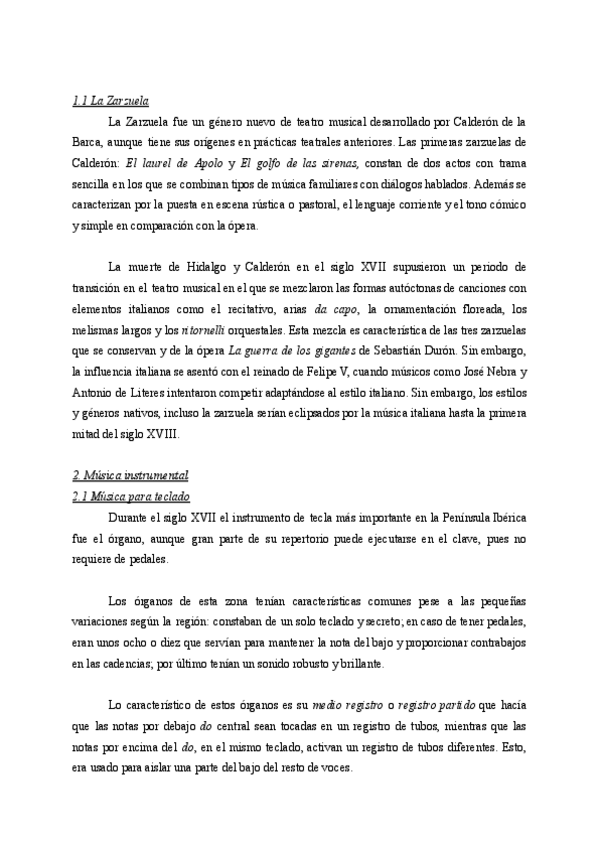 1.1 La Zarzuela

La Zarzuela fue un género nuevo de teatro musical desarrollado por Calderón de la Barca, aunque tiene sus orígenes en prácticas teatrales anteriores. Las primeras zarzuelas de Calderón: El laurel de Apolo y El golfo de las sirenas, constan de dos actos con trama sencilla en los que se combinan tipos de música familiares con diálogos hablados. Además se caracterizan por la puesta en escena rústica o pastoral, el lenguaje corriente y el tono cómico y simple en comparación con la ópera.

La muerte de Hidalgo y Calderón en el siglo XVII supusieron un periodo de transición en el teatro musical en el que se mezclaron las formas autóctonas de canciones con elementos italianos como el recitativo, arias da capo, la ornamentación floreada, los melismas largos y los ritornelli orquestales. Esta mezcla es característica de las tres zarzuelas que se conservan y de la ópera La guerra de los gigantes de Sebastián Durón. Sin embargo, la influencia italiana se asentó con el reinado de Felipe V, cuando músicos como José Nebra y Antonio de Literes intentaron competir adaptándose al estilo italiano. Sin embargo, los estilos y géneros nativos, incluso la zarzuela serían eclipsados por la música italiana hasta la primera mitad del siglo XVIII.

2. Música instrumental
2.1 Música para teclado

Durante el siglo XVII el instrumento de tecla más importante en la Península Ibérica fue el órgano, aunque gran parte de su repertorio puede ejecutarse en el clave, pues no requiere de pedales.

Los órganos de esta zona tenían características comunes pese a las pequeñas variaciones según la región: constaban de un solo teclado y secreto; en caso de tener pedales, eran unos ocho o diez que servían para mantener la nota del bajo y proporcionar contrabajos en las cadencias; por último tenían un sonido robusto y brillante.

Lo característico de estos órganos es su medio registro o registro partido que hacía que las notas por debajo do central sean tocadas en un registro de tubos, mientras que las notas por encima del do, en el mismo teclado, activan un registro de tubos diferentes. Esto, era usado para aislar una parte del bajo del resto de voces.